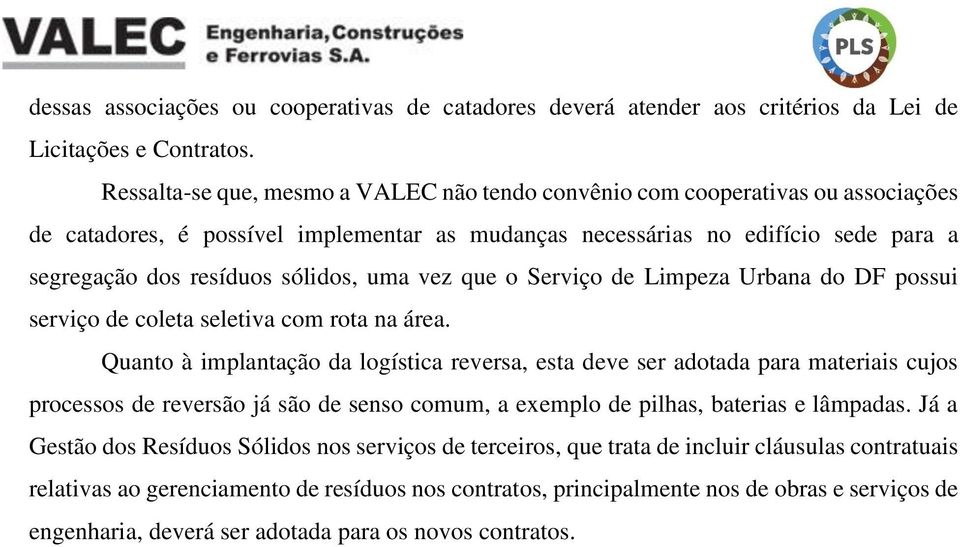 VALEC Engenharia, Construções e Ferrovias S.A.

PLS

dessas associações ou cooperativas de catadores deverá atender aos critérios da Lei de Licitações e Contratos.

Ressalta-se que, mesmo a VALEC não tendo convênio com cooperativas ou associações de catadores, é possível implementar as mudanças necessárias no edifício sede para a segregação dos resíduos sólidos, uma vez que o Serviço de Limpeza Urbana do DF possui serviço de coleta seletiva com rota na área.

Quanto à implantação da logística reversa, esta deve ser adotada para materiais cujos processos de reversão já são de senso comum, a exemplo de pilhas, baterias e lâmpadas. Já a Gestão dos Resíduos Sólidos nos serviços de terceiros, que trata de incluir cláusulas contratuais relativas ao gerenciamento de resíduos nos contratos, principalmente nos de obras e serviços de engenharia, deverá ser adotada para os novos contratos.